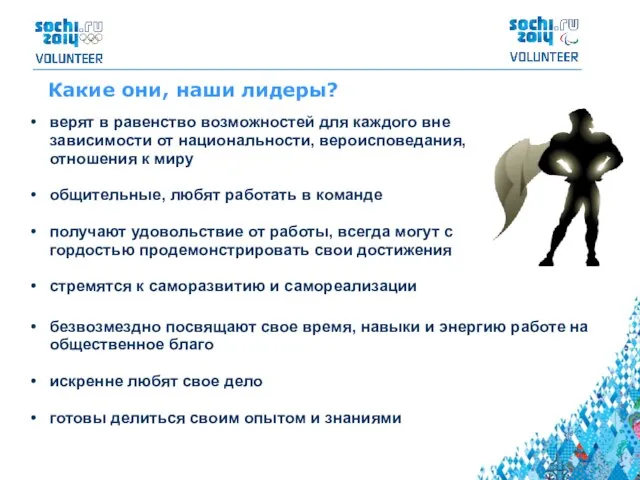 sochi.ru 2014
VOLUNTEER

sochi.ru 2014
VOLUNTEER

Какие они, наши лидеры?

• верят в равенство возможностей для каждого вне зависимости от национальности, вероисповедания, отношения к миру

• общительные, любят работать в команде

• получают удовольствие от работы, всегда могут с гордостью продемонстрировать свои достижения

• стремятся к саморазвитию и самореализации

• безвозмездно посвящают свое время, навыки и энергию работе на общественное благо

• искренне любят свое дело

• готовы делиться своим опытом и знаниями